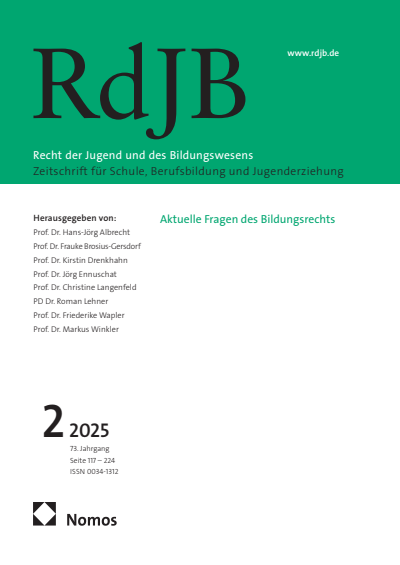 RdJB

www.rdjb.de

Recht der Jugend und des Bildungswesens
Zeitschrift für Schule, Berufsbildung und Jugenderziehung

Herausgegeben von:
Prof. Dr. Hans-Jörg Albrecht
Prof. Dr. Frauke Brosius-Gersdorf
Prof. Dr. Kirstin Drenkhahn
Prof. Dr. Jörg Ennuschat
Prof. Dr. Christine Langenfeld
PD Dr. Roman Lehner
Prof. Dr. Friederike Wapler
Prof. Dr. Markus Winkler

Aktuelle Fragen des Bildungsrechts

2 2025
73. Jahrgang
Seite 117 – 224
ISSN 0034-1312

Nomos